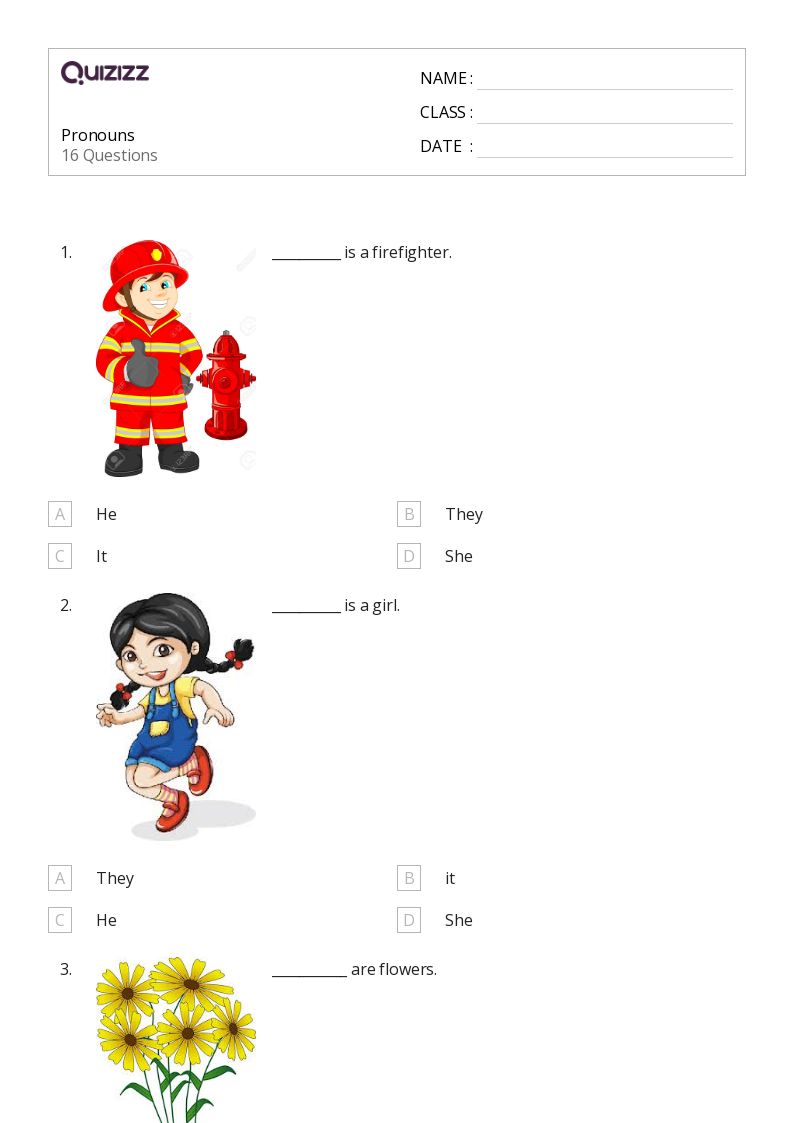 QUIZIZZ

Pronouns
16 Questions

NAME : ____
CLASS : ____
DATE : ____

1. ____ is a firefighter.

A He
B They
C It
D She

2. ____ is a girl.

A They
B it
C He
D She

3. ____ are flowers.